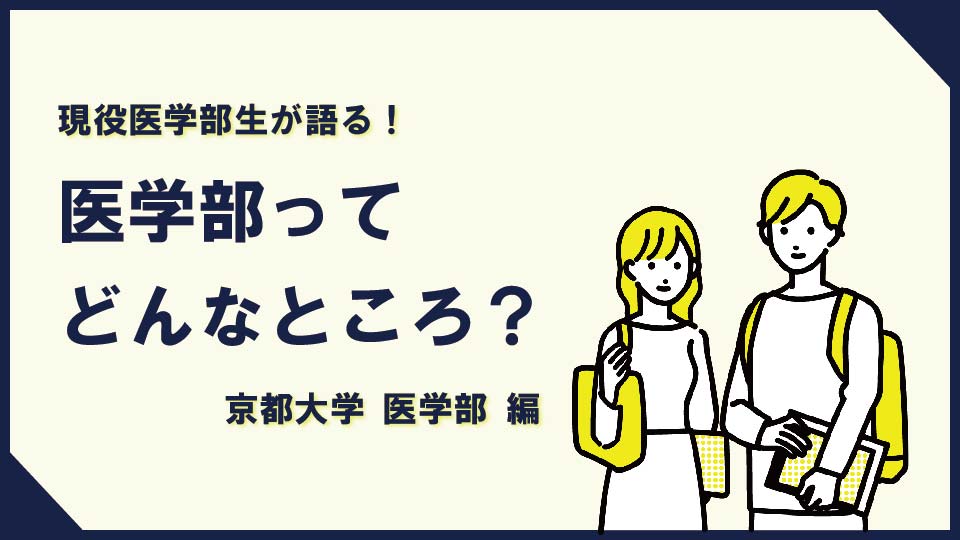 現役医学部生が語る！

医学部って
どんなところ？

京都大学 医学部 編